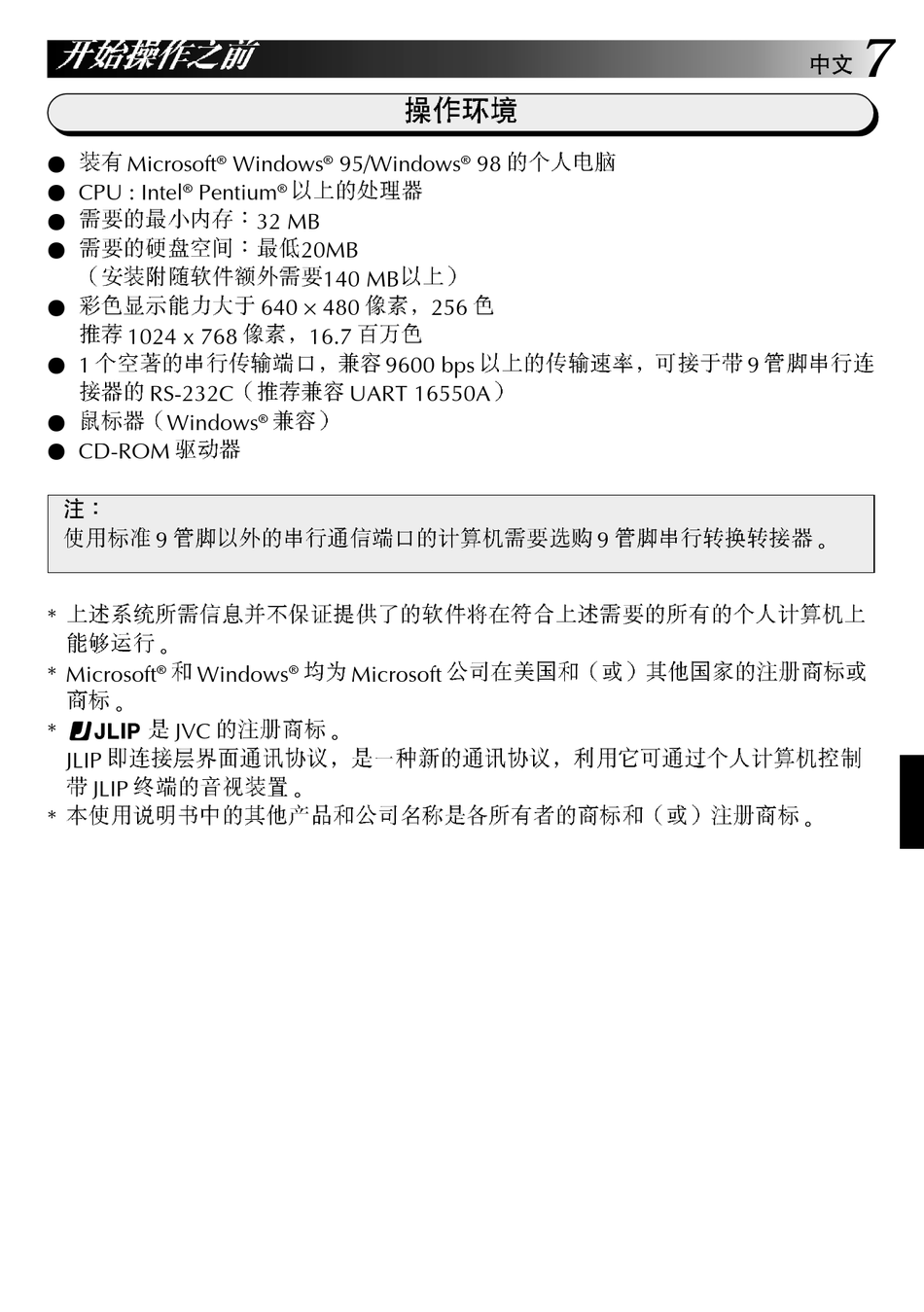 开始操作之前

中文 7

操作环境

● 装有 Microsoft® Windows® 95/Windows® 98 的个人电脑
● CPU : Intel® Pentium® 以上的处理器
● 需要的最小内存：32 MB
● 需要的硬盘空间：最低20MB
（安装附随软件额外需要140 MB以上）
● 彩色显示能力大于 640 × 480 像素，256 色
推荐 1024 x 768 像素，16.7 百万色
● 1 个空著的串行传输端口，兼容 9600 bps 以上的传输速率，可接于带 9 管脚串行连接器的 RS-232C（推荐兼容 UART 16550A）
● 鼠标器（Windows® 兼容）
● CD-ROM 驱动器

注：
使用标准 9 管脚以外的串行通信端口的计算机需要选购 9 管脚串行转换转接器。

* 上述系统所需信息并不保证提供了的软件将在符合上述需要的所有的个人计算机上能够运行。
* Microsoft® 和 Windows® 均为 Microsoft 公司在美国和（或）其他国家的注册商标或商标。
* JLIP 是 JVC 的注册商标。
JLIP 即连接层界面通讯协议，是一种新的通讯协议，利用它可通过个人计算机控制带 JLIP 终端的音视装置。
* 本使用说明书中的其他产品和公司名称是各所有者的商标和（或）注册商标。